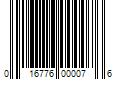 0 16776 00007 6